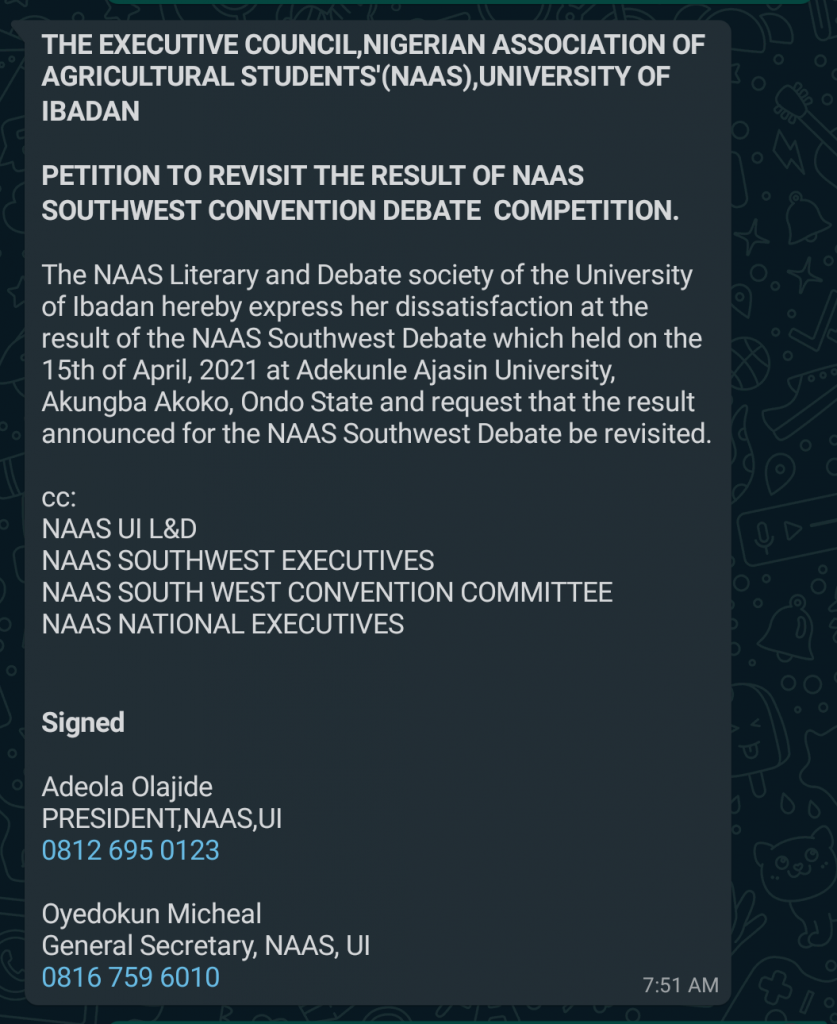 THE EXECUTIVE COUNCIL,NIGERIAN ASSOCIATION OF AGRICULTURAL STUDENTS'(NAAS),UNIVERSITY OF IBADAN

PETITION TO REVISIT THE RESULT OF NAAS SOUTHWEST CONVENTION DEBATE COMPETITION.

The NAAS Literary and Debate society of the University of Ibadan hereby express her dissatisfaction at the result of the NAAS Southwest Debate which held on the 15th of April, 2021 at Adekunle Ajasin University, Akungba Akoko, Ondo State and request that the result announced for the NAAS Southwest Debate be revisited.

cc:
NAAS UI L&D
NAAS SOUTHWEST EXECUTIVES
NAAS SOUTH WEST CONVENTION COMMITTEE
NAAS NATIONAL EXECUTIVES

Signed

Adeola Olajide
PRESIDENT,NAAS,UI
0812 695 0123

Oyedokun Micheal
General Secretary, NAAS, UI
0816 759 6010

7:51 AM